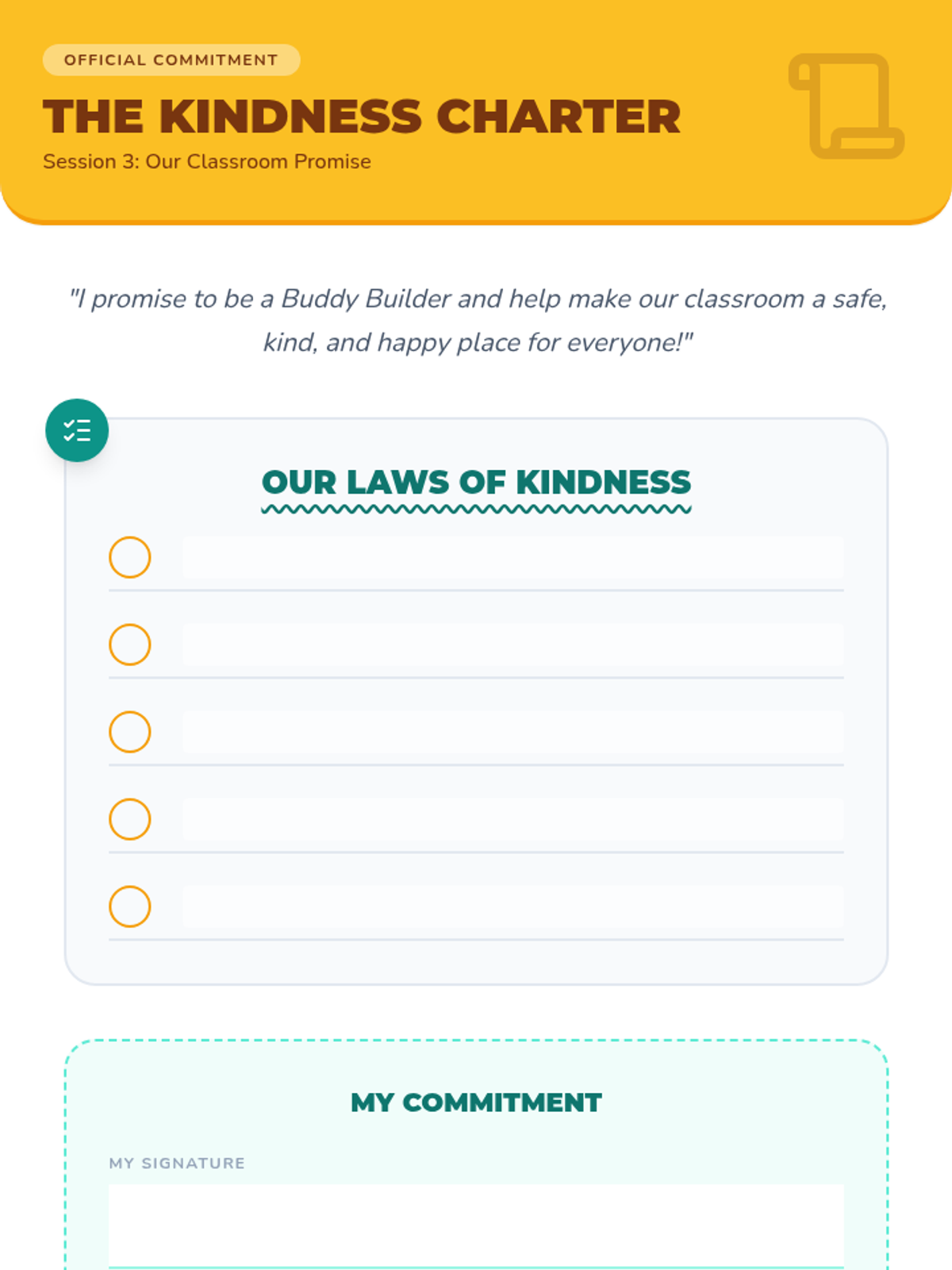 OFFICIAL COMMITMENT

THE KINDNESS CHARTER

Session 3: Our Classroom Promise

"I promise to be a Buddy Builder and help make our classroom a safe, kind, and happy place for everyone!"

OUR LAWS OF KINDNESS

☐ ____

☐ ____

☐ ____

☐ ____

☐ ____

MY COMMITMENT

MY SIGNATURE

____